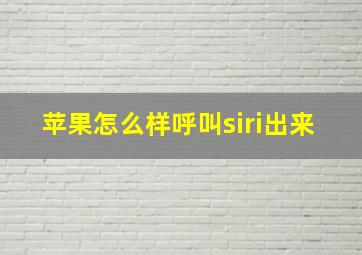 苹果怎么样呼叫siri出来